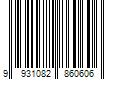 9 931082 860606